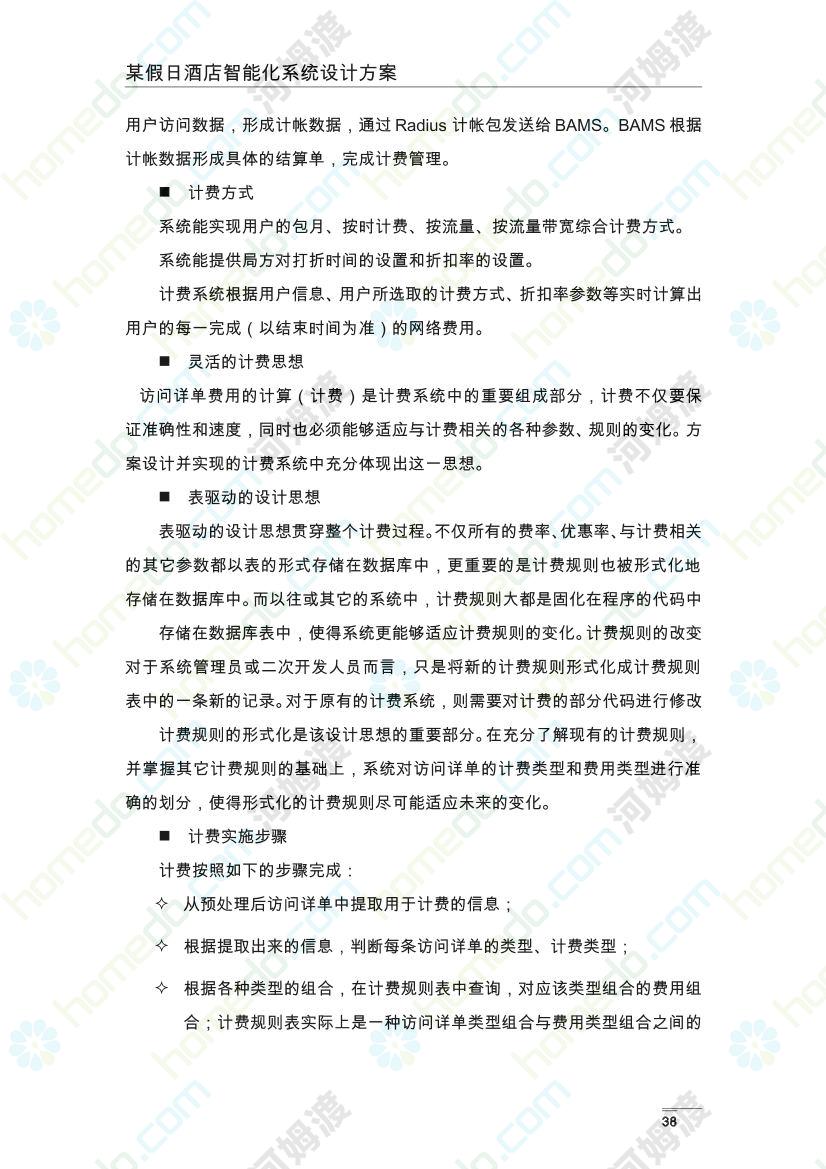 某假日酒店智能化系统设计方案

用户访问数据，形成计帐数据，通过 Radius 计帐包发送给 BAMS。BAMS 根据计帐数据形成具体的结算单，完成计费管理。

■ 计费方式

系统能实现用户的包月、按时计费、按流量、按流量带宽综合计费方式。

系统能提供局方对打折时间的设置和折扣率的设置。

计费系统根据用户信息、用户所选取的计费方式、折扣率参数等实时计算出用户的每一完成（以结束时间为准）的网络费用。

■ 灵活的计费思想

访问详单费用的计算（计费）是计费系统中的重要组成部分，计费不仅要保证准确性和速度，同时也必须能够适应与计费相关的各种参数、规则的变化。方案设计并实现的计费系统中充分体现出这一思想。

■ 表驱动的设计思想

表驱动的设计思想贯穿整个计费过程。不仅所有的费率、优惠率、与计费相关的其它参数都以表的形式存储在数据库中，更重要的是计费规则也被形式化地存储在数据库中。而以往或其它的系统中，计费规则大都是固化在程序的代码中

存储在数据库表中，使得系统更能够适应计费规则的变化。计费规则的改变对于系统管理员或二次开发人员而言，只是将新的计费规则形式化成计费规则表中的一条新的记录。对于原有的计费系统，则需要对计费的部分代码进行修改

计费规则的形式化是该设计思想的重要部分。在充分了解现有的计费规则，并掌握其它计费规则的基础上，系统对访问详单的计费类型和费用类型进行准确的划分，使得形式化的计费规则尽可能适应未来的变化。

■ 计费实施步骤

计费按照如下的步骤完成：

✧ 从预处理后访问详单中提取用于计费的信息；

✧ 根据提取出来的信息，判断每条访问详单的类型、计费类型；

✧ 根据各种类型的组合，在计费规则表中查询，对应该类型组合的费用组合；计费规则表实际上是一种访问详单类型组合与费用类型组合之间的

38